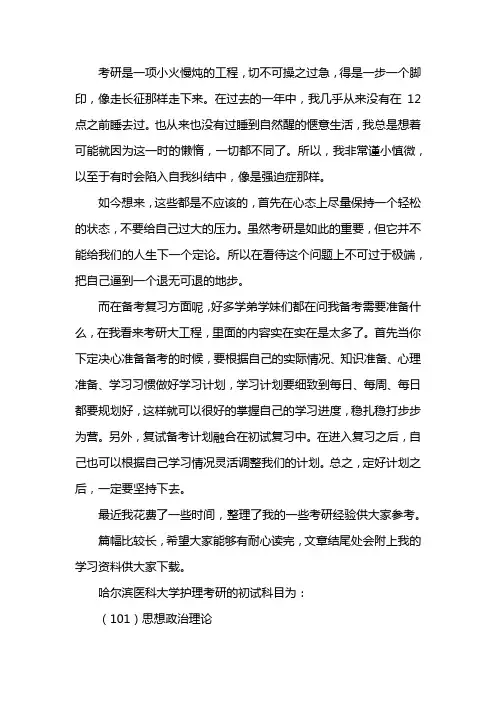 考研是一项小火慢炖的工程，切不可操之过急，得是一步一个脚印，像走长征那样走下来。在过去的一年中，我几乎从来没有在 12 点之前睡去过。也从来也没有过睡到自然醒的惬意生活，我总是想着可能就因为这一时的懒惰，一切都不同了。所以，我非常谨小慎微，以至于有时会陷入自我纠结中，像是强迫症那样。

如今想来，这些都是不应该的，首先在心态上尽量保持一个轻松的状态，不要给自己过大的压力。虽然考研是如此的重要，但它并不能给我们的人生下一个定论。所以在看待这个问题上不可过于极端，把自己逼到一个退无可退的地步。

而在备考复习方面呢，好多学弟学妹们都在问我备考需要准备什么，在我看来考研大工程，里面的内容实在实在是太多了。首先当你下定决心准备备考的时候，要根据自己的实际情况、知识准备、心理准备、学习习惯做好学习计划，学习计划要细致到每日、每周、每日都要规划好，这样就可以很好的掌握自己的学习进度，稳扎稳打步步为营。另外，复试备考计划融合在初试复习中。在进入复习之后，自己也可以根据自己学习情况灵活调整我们的计划。总之，定好计划之后，一定要坚持下去。

最近我花费了一些时间，整理了我的一些考研经验供大家参考。

篇幅比较长，希望大家能够有耐心读完，文章结尾处会附上我的学习资料供大家下载。

哈尔滨医科大学护理考研的初试科目为：

（101）思想政治理论